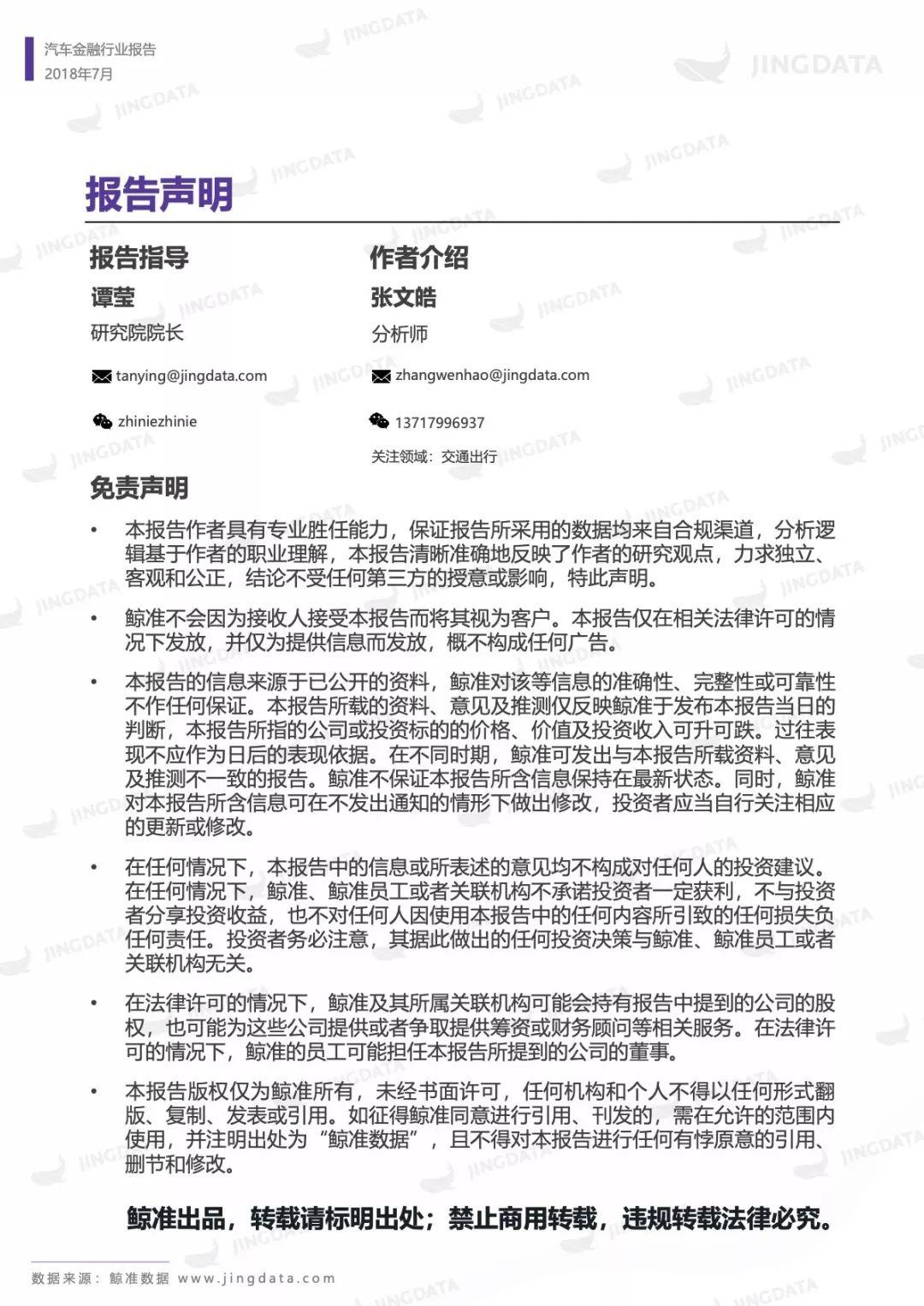 汽车金融行业报告
2018年7月

JINGDATA

报告声明

报告指导

谭莹

研究院院长

tanying@jingdata.com

zhiniezhinie

作者介绍

张文皓

分析师

zhangwenhao@jingdata.com

13717996937

关注领域：交通出行

免责声明

• 本报告作者具有专业胜任能力，保证报告所采用的数据均来自合规渠道，分析逻辑基于作者的职业理解，本报告清晰准确地反映了作者的研究观点，力求独立、客观和公正，结论不受任何第三方的授意或影响，特此声明。

• 鲸准不会因为接收人接受本报告而将其视为客户。本报告仅在相关法律许可的情况下发放，并仅为提供信息而发放，概不构成任何广告。

• 本报告的信息来源于已公开的资料，鲸准对该等信息的准确性、完整性或可靠性不作任何保证。本报告所载的资料、意见及推测仅反映鲸准于发布本报告当日的判断，本报告所指的公司或投资标的的价格、价值及投资收入可升可跌。过往表现不应作为日后的表现依据。在不同时期，鲸准可发出与本报告所载资料、意见及推测不一致的报告。鲸准不保证本报告所含信息保持在最新状态。同时，鲸准对本报告所含信息可在不发出通知的情形下做出修改，投资者应当自行关注相应的更新或修改。

• 在任何情况下，本报告中的信息或所表述的意见均不构成对任何人的投资建议。在任何情况下，鲸准、鲸准员工或者关联机构不承诺投资者一定获利，不与投资者分享投资收益，也不对任何人因使用本报告中的任何内容所引致的任何损失负任何责任。投资者务必注意，其据此做出的任何投资决策与鲸准、鲸准员工或者关联机构无关。

• 在法律许可的情况下，鲸准及其所属关联机构可能会持有报告中提到的公司的股权，也可能为这些公司提供或者争取提供筹资或财务顾问等相关服务。在法律许可的情况下，鲸准的员工可能担任本报告所提到的公司的董事。

• 本报告版权仅为鲸准所有，未经书面许可，任何机构和个人不得以任何形式翻版、复制、发表或引用。如征得鲸准同意进行引用、刊发的，需在允许的范围内使用，并注明出处为“鲸准数据”，且不得对本报告进行任何有悖原意的引用、删节和修改。

鲸准出品，转载请标明出处；禁止商用转载，违规转载法律必究。

数据来源：鲸准数据 www.jingdata.com